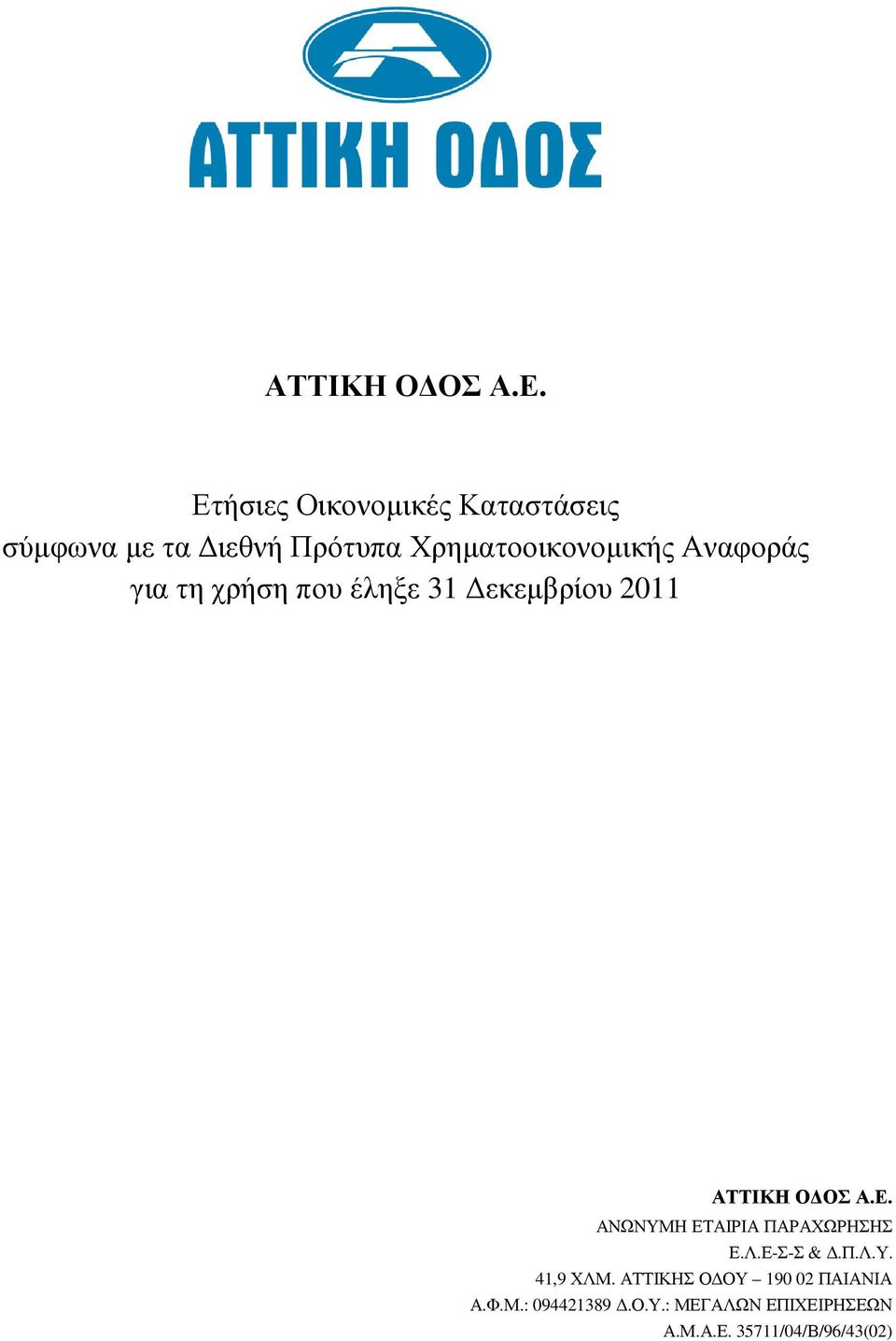 ΑΤΤΙΚΗ ΟΔΟΣ

ΑΤΤΙΚΗ ΟΔΟΣ Α.Ε.

Ετήσιες Οικονομικές Καταστάσεις
σύμφωνα με τα Διεθνή Πρότυπα Χρηματοοικονομικής Αναφοράς
για τη χρήση που έληξε 31 Δεκεμβρίου 2011

ΑΤΤΙΚΗ ΟΔΟΣ Α.Ε.
ΑΝΩΝΥΜΗ ΕΤΑΙΡΙΑ ΠΑΡΑΧΩΡΗΣΗΣ
Ε.Λ.Ε-Σ-Σ & Δ.Π.Λ.Υ.
41,9 ΧΛΜ. ΑΤΤΙΚΗΣ ΟΔΟΥ – 190 02 ΠΑΙΑΝΙΑ
Α.Φ.Μ.: 094421389 Δ.Ο.Υ.: ΜΕΓΑΛΩΝ ΕΠΙΧΕΙΡΗΣΕΩΝ
Α.Μ.Α.Ε. 35711/04/Β/96/43(02)